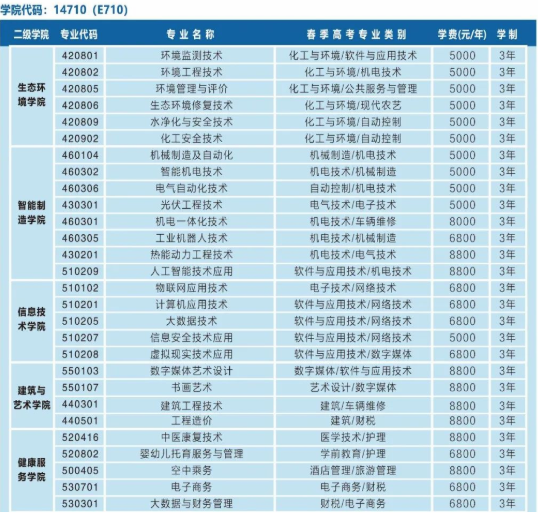 学院代码：14710（E710）

| 二级学院 | 专业代码 | 专业名称 | 春季高考专业类别 | 学费(元/年) | 学制 |
|---|---|---|---|---|---|
| 生态环境学院 | 420801 | 环境监测技术 | 化工与环境/软件与应用技术 | 5000 | 3年 |
| | 420802 | 环境工程技术 | 化工与环境/机电技术 | 5000 | 3年 |
| | 420805 | 环境管理与评价 | 化工与环境/公共服务与管理 | 5000 | 3年 |
| | 420806 | 生态环境修复技术 | 化工与环境/现代农艺 | 5000 | 3年 |
| | 420809 | 水净化与安全技术 | 化工与环境/自动控制 | 5000 | 3年 |
| | 420902 | 化工安全技术 | 化工与环境/自动控制 | 5000 | 3年 |
| 智能制造学院 | 460104 | 机械制造及自动化 | 机械制造/机电技术 | 5000 | 3年 |
| | 460302 | 智能机电技术 | 机电技术/机械制造 | 5000 | 3年 |
| | 460306 | 电气自动化技术 | 自动控制/机电技术 | 5000 | 3年 |
| | 430301 | 光伏工程技术 | 电气技术/电子技术 | 5000 | 3年 |
| | 460301 | 机电一体化技术 | 机电技术/车辆维修 | 8000 | 3年 |
| | 460305 | 工业机器人技术 | 机电技术/机械制造 | 6800 | 3年 |
| | 430201 | 热能动力工程技术 | 机电技术/电气技术 | 8800 | 3年 |
| | 510209 | 人工智能技术应用 | 软件与应用技术/机电技术 | 8800 | 3年 |
| 信息技术学院 | 510102 | 物联网应用技术 | 电子技术/网络技术 | 6800 | 3年 |
| | 510201 | 计算机应用技术 | 软件与应用技术/网络技术 | 6800 | 3年 |
| | 510205 | 大数据技术 | 软件与应用技术/网络技术 | 6800 | 3年 |
| | 510207 | 信息安全技术应用 | 软件与应用技术/网络技术 | 5000 | 3年 |
| | 510208 | 虚拟现实技术应用 | 软件与应用技术/数字媒体 | 6800 | 3年 |
| 建筑与艺术学院 | 550103 | 数字媒体艺术设计 | 数字媒体/软件与应用技术 | 8800 | 3年 |
| | 550107 | 书画艺术 | 艺术设计/数字媒体 | 8800 | 3年 |
| | 440301 | 建筑工程技术 | 建筑/车辆维修 | 8800 | 3年 |
| | 440501 | 工程造价 | 建筑/财税 | 8800 | 3年 |
| 健康服务学院 | 520416 | 中医康复技术 | 医学技术/护理 | 8800 | 3年 |
| | 520802 | 婴幼儿托育服务与管理 | 学前教育/护理 | 6800 | 3年 |
| | 500405 | 空中乘务 | 酒店管理/旅游管理 | 8800 | 3年 |
| | 530701 | 电子商务 | 电子商务/财税 | 6800 | 3年 |
| | 530301 | 大数据与财务管理 | 财税/电子商务 | 6800 | 3年 |